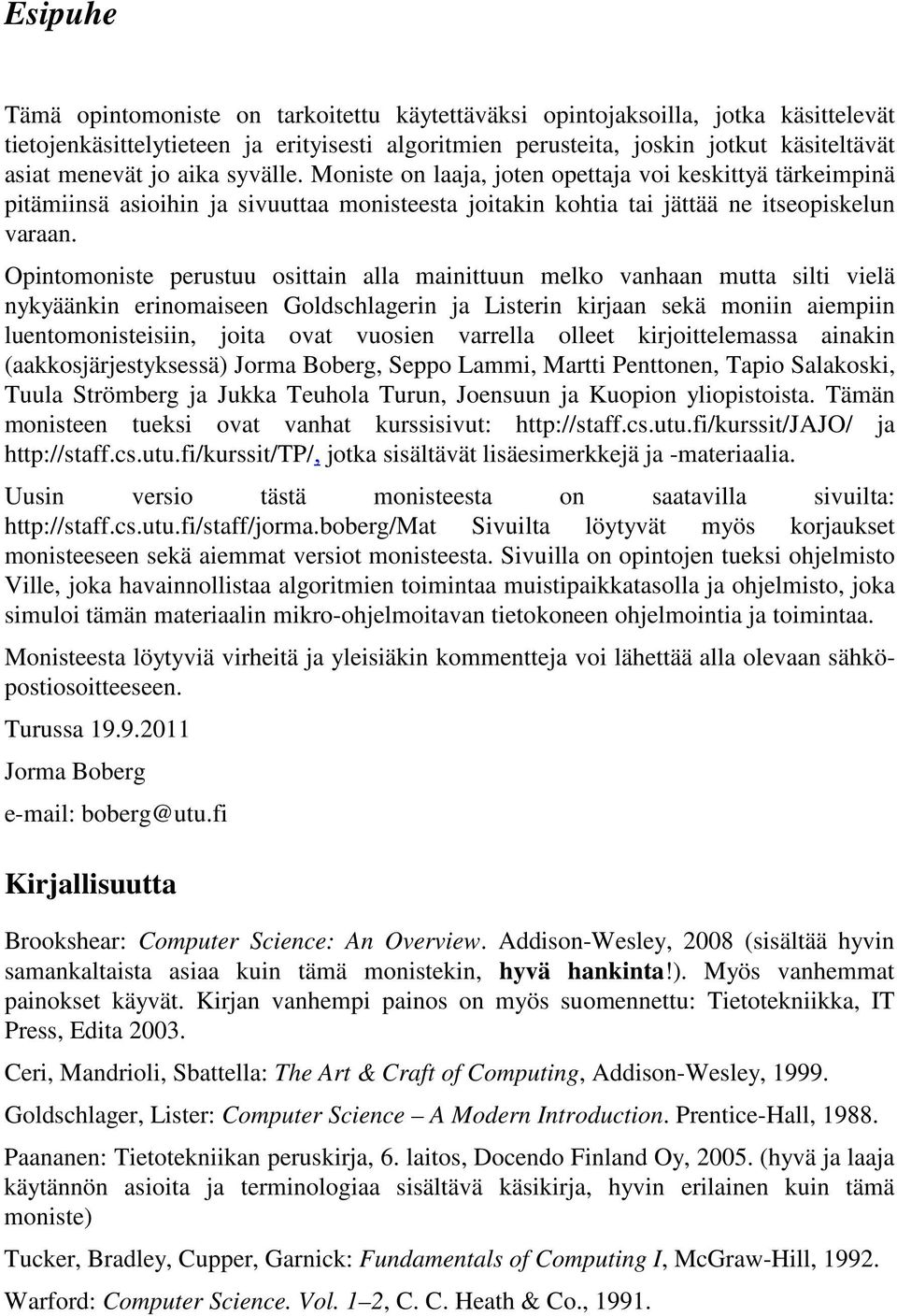 Esipuhe

Tämä opintomoniste on tarkoitettu käytettäväksi opintojaksoilla, jotka käsittelevät tietojenkäsittelytieteen ja erityisesti algoritmien perusteita, joskin jotkut käsiteltävät asiat menevät jo aika syvälle. Moniste on laaja, joten opettaja voi keskittyä tärkeimpinä pitämiinsä asioihin ja sivuuttaa monisteesta joitakin kohtia tai jättää ne itseopiskelun varaan.

Opintomoniste perustuu osittain alla mainittuun melko vanhaan mutta silti vielä nykyäänkin erinomaiseen Goldschlagerin ja Listerin kirjaan sekä moniin aiempiin luentomonisteisiin, joita ovat vuosien varrella olleet kirjoittelemassa ainakin (aakkosjärjestyksessä) Jorma Boberg, Seppo Lammi, Martti Penttonen, Tapio Salakoski, Tuula Strömberg ja Jukka Teuhola Turun, Joensuun ja Kuopion yliopistoista. Tämän monisteen tueksi ovat vanhat kurssisivut: http://staff.cs.utu.fi/kurssit/JAJO/ ja http://staff.cs.utu.fi/kurssit/TP/, jotka sisältävät lisäesimerkkejä ja -materiaalia.

Uusin versio tästä monisteesta on saatavilla sivuilta: http://staff.cs.utu.fi/staff/jorma.boberg/Mat Sivuilta löytyvät myös korjaukset monisteeseen sekä aiemmat versiot monisteesta. Sivuilla on opintojen tueksi ohjelmisto Ville, joka havainnollistaa algoritmien toimintaa muistipaikkatasolla ja ohjelmisto, joka simuloi tämän materiaalin mikro-ohjelmoitavan tietokoneen ohjelmointia ja toimintaa.

Monisteesta löytyviä virheitä ja yleisiäkin kommentteja voi lähettää alla olevaan sähköpostiosoitteeseen.

Turussa 19.9.2011

Jorma Boberg

e-mail: boberg@utu.fi

Kirjallisuutta

Brookshear: Computer Science: An Overview. Addison-Wesley, 2008 (sisältää hyvin samankaltaista asiaa kuin tämä monistekin, hyvä hankinta!). Myös vanhemmat painokset käyvät. Kirjan vanhempi painos on myös suomennettu: Tietotekniikka, IT Press, Edita 2003.

Ceri, Mandrioli, Sbattella: The Art & Craft of Computing, Addison-Wesley, 1999.

Goldschlager, Lister: Computer Science – A Modern Introduction. Prentice-Hall, 1988.

Paananen: Tietotekniikan peruskirja, 6. laitos, Docendo Finland Oy, 2005. (hyvä ja laaja käytännön asioita ja terminologiaa sisältävä käsikirja, hyvin erilainen kuin tämä moniste)

Tucker, Bradley, Cupper, Garnick: Fundamentals of Computing I, McGraw-Hill, 1992.

Warford: Computer Science. Vol. 1–2, C. C. Heath & Co., 1991.